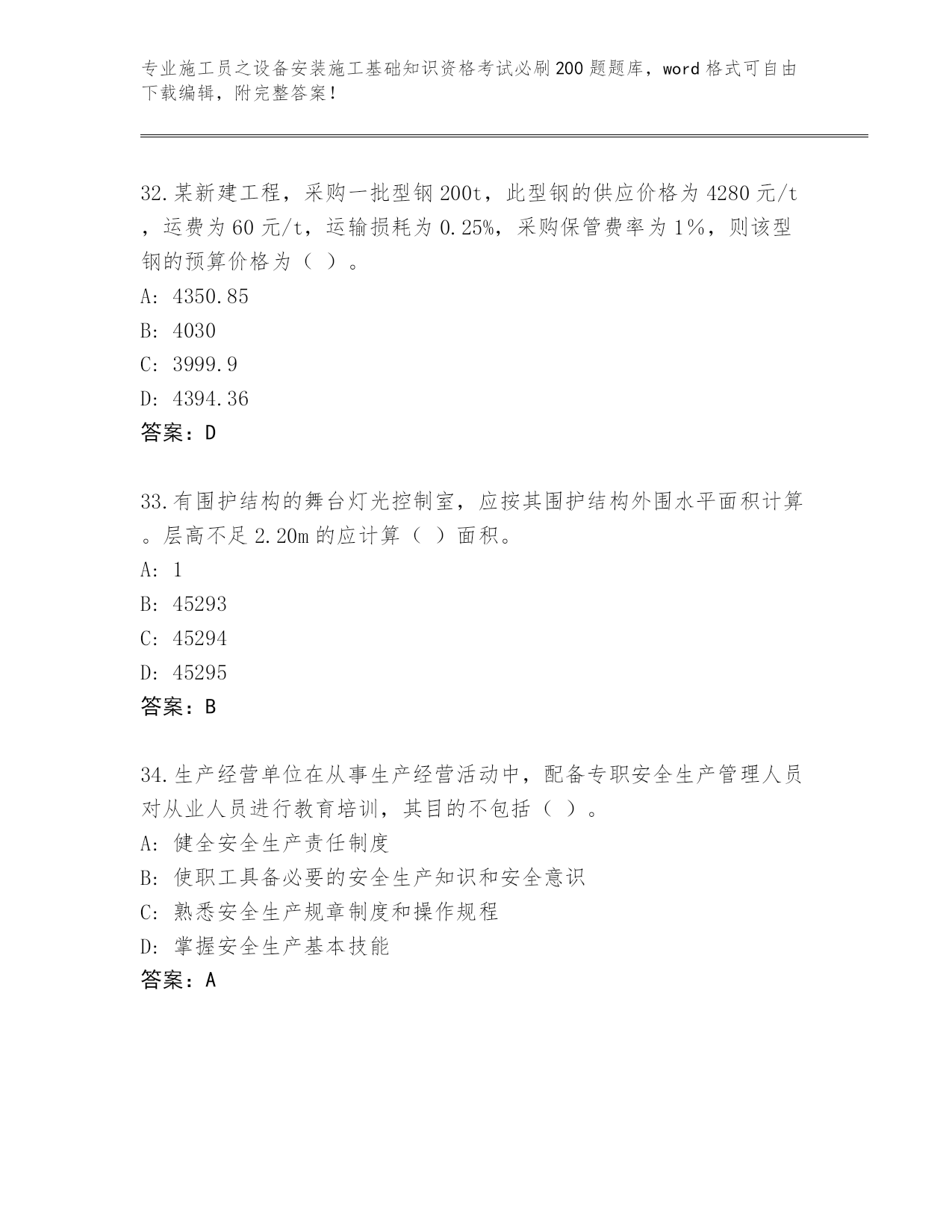 专业施工员之设备安装施工基础知识资格考试必刷200题题库，word格式可自由下载编辑，附完整答案！

32.某新建工程，采购一批型钢200t，此型钢的供应价格为4280元/t，运费为60元/t，运输损耗为0.25%，采购保管费率为1%，则该型钢的预算价格为（ ）。
A: 4350.85
B: 4030
C: 3999.9
D: 4394.36
答案：D

33.有围护结构的舞台灯光控制室，应按其围护结构外围水平面积计算。层高不足2.20m的应计算（ ）面积。
A: 1
B: 45293
C: 45294
D: 45295
答案：B

34.生产经营单位在从事生产经营活动中，配备专职安全生产管理人员对从业人员进行教育培训，其目的不包括（ ）。
A: 健全安全生产责任制度
B: 使职工具备必要的安全生产知识和安全意识
C: 熟悉安全生产规章制度和操作规程
D: 掌握安全生产基本技能
答案：A